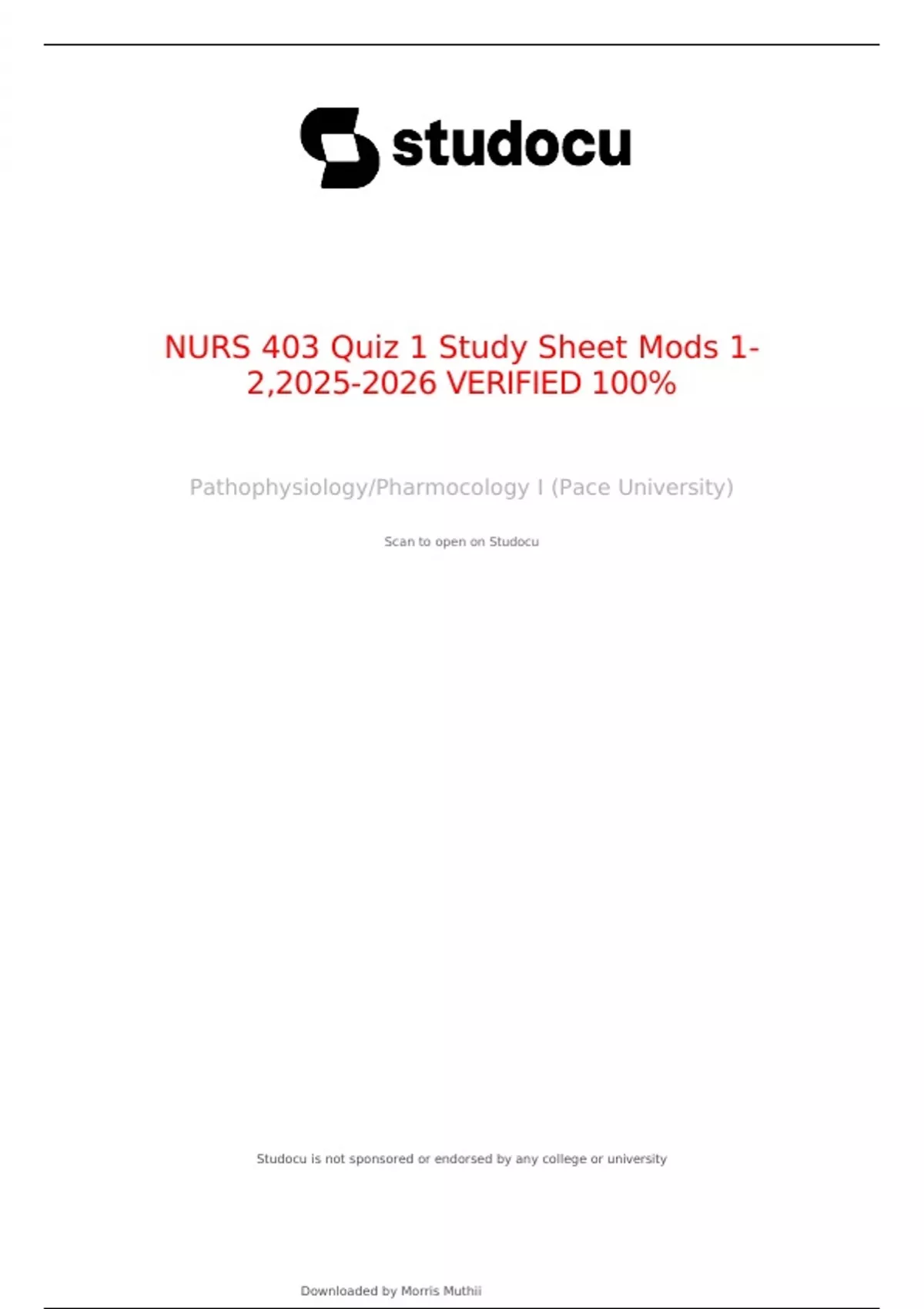 studocu

NURS 403 Quiz 1 Study Sheet Mods 1-2,2025-2026 VERIFIED 100%

Pathophysiology/Pharmocology I (Pace University)

Scan to open on Studocu

Studocu is not sponsored or endorsed by any college or university

Downloaded by Morris Muthii